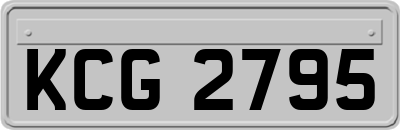 KCG 2795